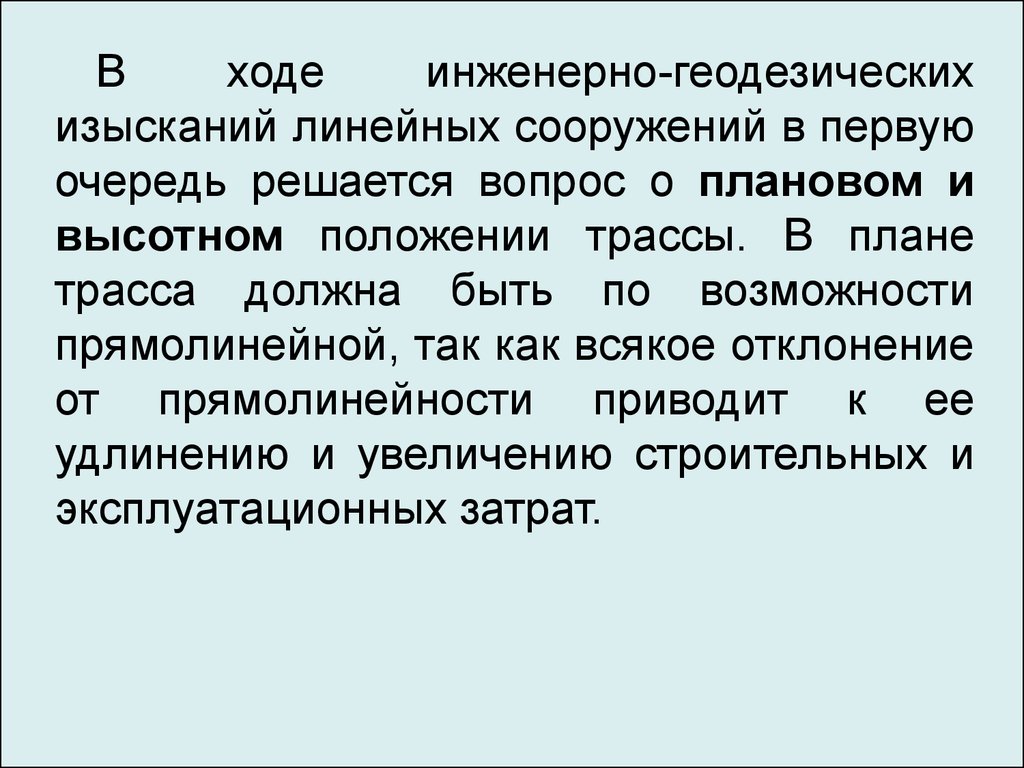 В ходе инженерно-геодезических изысканий линейных сооружений в первую очередь решается вопрос о плановом и высотном положении трассы. В плане трасса должна быть по возможности прямолинейной, так как всякое отклонение от прямолинейности приводит к ее удлинению и увеличению строительных и эксплуатационных затрат.